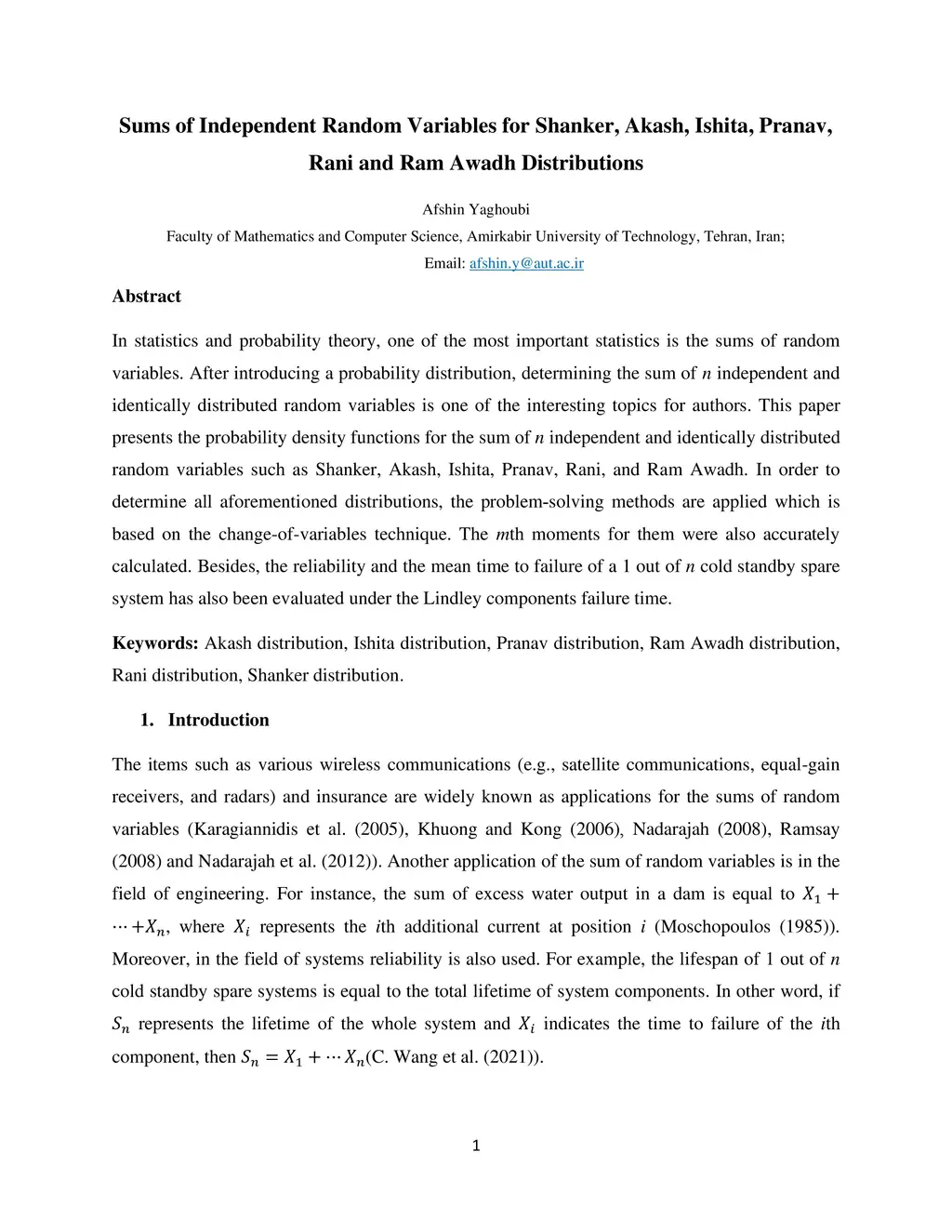 Sums of Independent Random Variables for Shanker, Akash, Ishita, Pranav, Rani and Ram Awadh Distributions

Afshin Yaghoubi

Faculty of Mathematics and Computer Science, Amirkabir University of Technology, Tehran, Iran;

Email: afshin.y@aut.ac.ir

Abstract

In statistics and probability theory, one of the most important statistics is the sums of random variables. After introducing a probability distribution, determining the sum of $n$ independent and identically distributed random variables is one of the interesting topics for authors. This paper presents the probability density functions for the sum of $n$ independent and identically distributed random variables such as Shanker, Akash, Ishita, Pranav, Rani, and Ram Awadh. In order to determine all aforementioned distributions, the problem-solving methods are applied which is based on the change-of-variables technique. The $m$th moments for them were also accurately calculated. Besides, the reliability and the mean time to failure of a 1 out of $n$ cold standby spare system has also been evaluated under the Lindley components failure time.

Keywords: Akash distribution, Ishita distribution, Pranav distribution, Ram Awadh distribution, Rani distribution, Shanker distribution.

1. Introduction

The items such as various wireless communications (e.g., satellite communications, equal-gain receivers, and radars) and insurance are widely known as applications for the sums of random variables (Karagiannidis et al. (2005), Khuong and Kong (2006), Nadarajah (2008), Ramsay (2008) and Nadarajah et al. (2012)). Another application of the sum of random variables is in the field of engineering. For instance, the sum of excess water output in a dam is equal to $X_1 + \cdots + X_n$, where $X_i$ represents the $i$th additional current at position $i$ (Moschopoulos (1985)). Moreover, in the field of systems reliability is also used. For example, the lifespan of 1 out of $n$ cold standby spare systems is equal to the total lifetime of system components. In other word, if $S_n$ represents the lifetime of the whole system and $X_i$ indicates the time to failure of the $i$th component, then $S_n = X_1 + \cdots X_n$(C. Wang et al. (2021)).

1